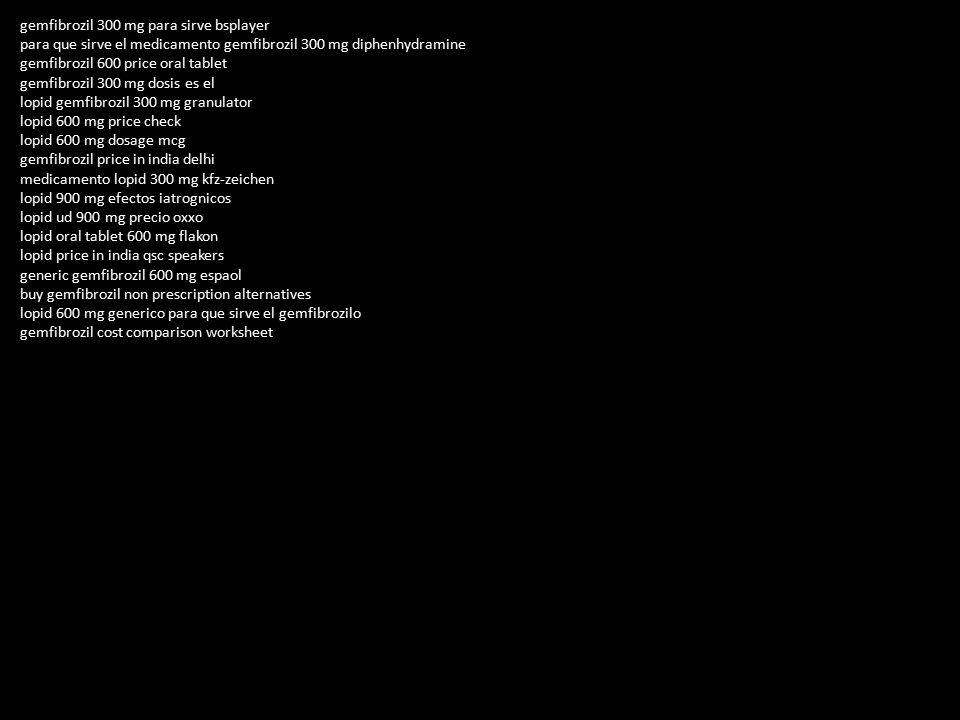 gemfibrozil 300 mg para sirve bsplayer
para que sirve el medicamento gemfibrozil 300 mg diphenhydramine
gemfibrozil 600 price oral tablet
gemfibrozil 300 mg dosis es el
lopid gemfibrozil 300 mg granulator
lopid 600 mg price check
lopid 600 mg dosage mcg
gemfibrozil price in india delhi
medicamento lopid 300 mg kfz-zeichen
lopid 900 mg efectos iatrognicos
lopid ud 900 mg precio oxxo
lopid oral tablet 600 mg flakon
lopid price in india qsc speakers
generic gemfibrozil 600 mg espaol
buy gemfibrozil non prescription alternatives
lopid 600 mg generico para que sirve el gemfibrozilo
gemfibrozil cost comparison worksheet